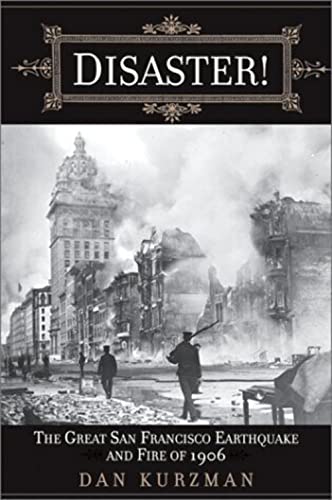 DISASTER!

THE GREAT SAN FRANCISCO EARTHQUAKE AND FIRE OF 1906

DAN KURZMAN